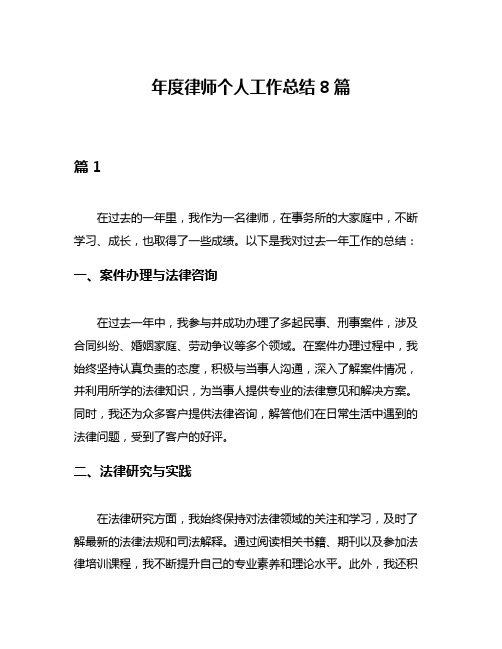 年度律师个人工作总结 8 篇

篇 1

在过去的一年里，我作为一名律师，在事务所的大家庭中，不断学习、成长，也取得了一些成绩。以下是我对过去一年工作的总结：

一、案件办理与法律咨询

在过去一年中，我参与并成功办理了多起民事、刑事案件，涉及合同纠纷、婚姻家庭、劳动争议等多个领域。在案件办理过程中，我始终坚持认真负责的态度，积极与当事人沟通，深入了解案件情况，并利用所学的法律知识，为当事人提供专业的法律意见和解决方案。同时，我还为众多客户提供法律咨询，解答他们在日常生活中遇到的法律问题，受到了客户的好评。

二、法律研究与实践

在法律研究方面，我始终保持对法律领域的关注和学习，及时了解最新的法律法规和司法解释。通过阅读相关书籍、期刊以及参加法律培训课程，我不断提升自己的专业素养和理论水平。此外，我还积